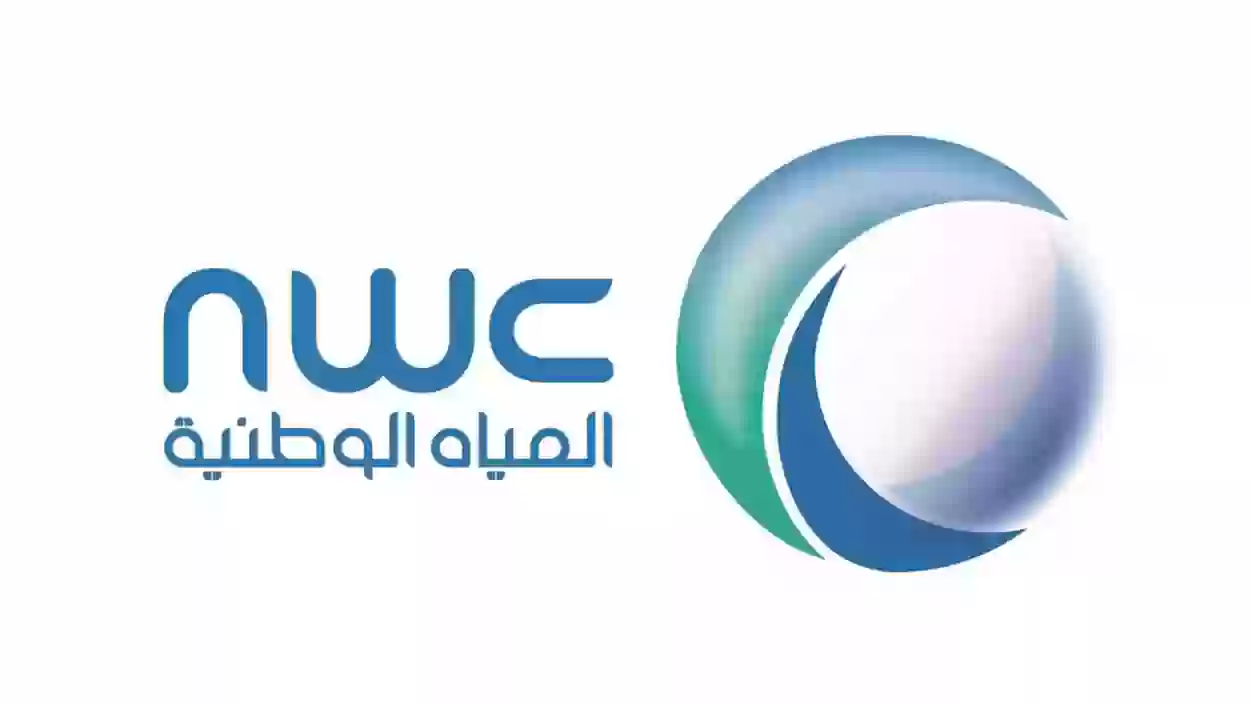 nwc
المياه الوطنية